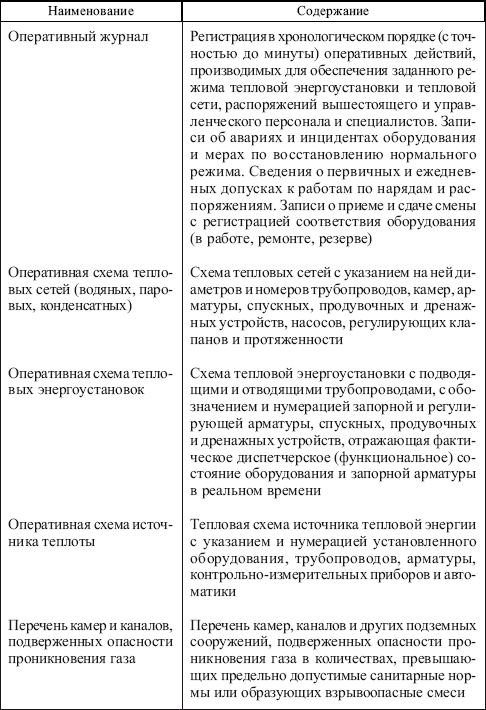 | Наименование | Содержание |
|---|---|
| Оперативный журнал | Регистрация в хронологическом порядке (с точностью до минуты) оперативных действий, производимых для обеспечения заданного режима тепловой энергоустановки и тепловой сети, распоряжений вышестоящего и управленческого персонала и специалистов. Записи об авариях и инцидентах оборудования и мерах по восстановлению нормального режима. Сведения о первичных и ежедневных допусках к работам по нарядам и распоряжениям. Записи о приеме и сдаче смены с регистрацией соответствия оборудования (в работе, ремонте, резерве) |
| Оперативная схема тепловых сетей (водяных, паровых, конденсатных) | Схема тепловых сетей с указанием на ней диаметров и номеров трубопроводов, камер, арматуры, спускных, продувочных и дренажных устройств, насосов, регулирующих клапанов и протяженности |
| Оперативная схема тепловых энергоустановок | Схема тепловой энергоустановки с подводящими и отводящими трубопроводами, с обозначением и нумерацией запорной и регулирующей арматуры, спускных, продувочных и дренажных устройств, отражающая фактическое диспетчерское (функциональное) состояние оборудования и запорной арматуры в реальном времени |
| Оперативная схема источника теплоты | Тепловая схема источника тепловой энергии с указанием и нумерацией установленного оборудования, трубопроводов, арматуры, контрольно-измерительных приборов и автоматики |
| Перечень камер и каналов, подверженных опасности проникновения газа | Перечень камер, каналов и других подземных сооружений, подверженных опасности проникновения газа в количествах, превышающих предельно допустимые санитарные нормы или образующих взрывоопасные смеси |